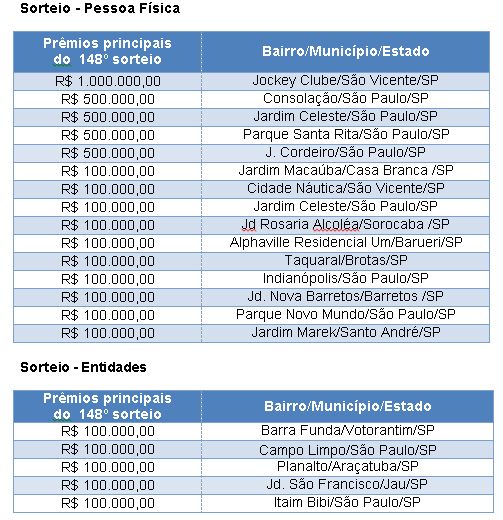 Sorteio - Pessoa Física

| Prêmios principais do 148º sorteio | Bairro/Município/Estado |
|---|---|
| R$ 1.000.000,00 | Jockey Clube/São Vicente/SP |
| R$ 500.000,00 | Consolação/São Paulo/SP |
| R$ 500.000,00 | Jardim Celeste/São Paulo/SP |
| R$ 500.000,00 | Parque Santa Rita/São Paulo/SP |
| R$ 500.000,00 | J. Cordeiro/São Paulo/SP |
| R$ 100.000,00 | Jardim Macaúba/Casa Branca /SP |
| R$ 100.000,00 | Cidade Náutica/São Vicente/SP |
| R$ 100.000,00 | Jardim Celeste/São Paulo/SP |
| R$ 100.000,00 | Jd Rosaria Alcoléa/Sorocaba /SP |
| R$ 100.000,00 | Alphaville Residencial Um/Barueri/SP |
| R$ 100.000,00 | Taquaral/Brotas/SP |
| R$ 100.000,00 | Indianópolis/São Paulo/SP |
| R$ 100.000,00 | Jd. Nova Barretos/Barretos /SP |
| R$ 100.000,00 | Parque Novo Mundo/São Paulo/SP |
| R$ 100.000,00 | Jardim Marek/Santo André/SP |

Sorteio - Entidades

| Prêmios principais do 148º sorteio | Bairro/Município/Estado |
|---|---|
| R$ 100.000,00 | Barra Funda/Votorantim/SP |
| R$ 100.000,00 | Campo Limpo/São Paulo/SP |
| R$ 100.000,00 | Planalto/Araçatuba/SP |
| R$ 100.000,00 | Jd. São Francisco/Jau/SP |
| R$ 100.000,00 | Itaim Bibi/São Paulo/SP |